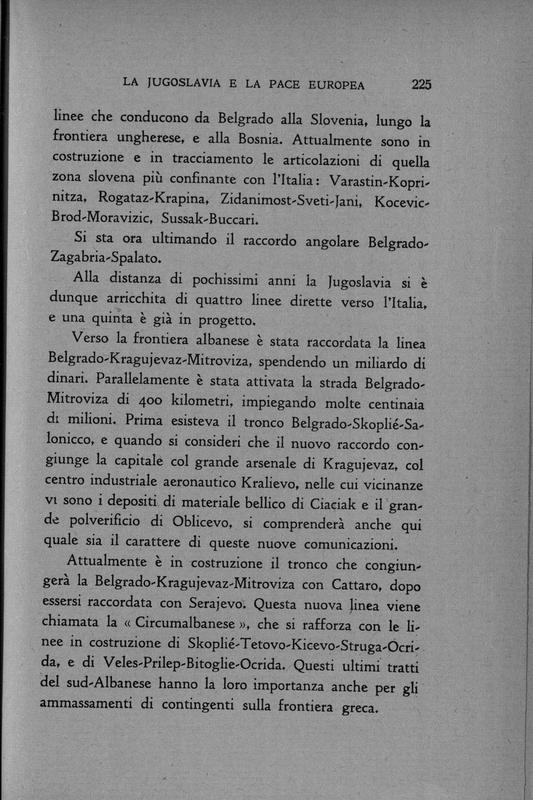 LA JUGOSLAVIA E LA PACE EUROPEA 225

linee che conducono da Belgrado alla Slovenia, lungo la frontiera ungherese, e alla Bosnia. Attualmente sono in costruzione e in tracciamento le articolazioni di quella zona slovena più confinante con l'Italia: Varastin-Koprinitza, Rogataz-Krapina, Zidanimost-Sveti-Jani, Kocevic-Brod-Moravizic, Sussak-Buccari.

Si sta ora ultimando il raccordo angolare Belgrado-Zagabria-Spalato.

Alla distanza di pochissimi anni la Jugoslavia si è dunque arricchita di quattro linee dirette verso l'Italia, e una quinta è già in progetto.

Verso la frontiera albanese è stata raccordata la linea Belgrado-Kragujevaz-Mitroviza, spendendo un miliardo di dinari. Parallelamente è stata attivata la strada Belgrado-Mitroviza di 400 kilometri, impiegando molte centinaia di milioni. Prima esisteva il tronco Belgrado-Skoplié-Salonicco, e quando si consideri che il nuovo raccordo congiunge la capitale col grande arsenale di Kragujevaz, col centro industriale aeronautico Kralievo, nelle cui vicinanze vi sono i depositi di materiale bellico di Ciaciak e il grande polverificio di Oblicevo, si comprenderà anche qui quale sia il carattere di queste nuove comunicazioni.

Attualmente è in costruzione il tronco che congiungerà la Belgrado-Kragujevaz-Mitroviza con Cattaro, dopo essersi raccordata con Serajevo. Questa nuova linea viene chiamata la « Circumalbanese », che si rafforza con le linee in costruzione di Skoplié-Tetovo-Kicevo-Struga-Ocrida, e di Veles-Prilep-Bitoglie-Ocrida. Questi ultimi tratti del sud-Albanese hanno la loro importanza anche per gli ammassamenti di contingenti sulla frontiera greca.